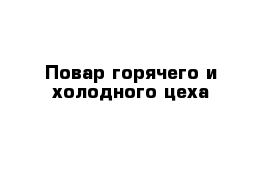 Повар горячего и холодного цеха